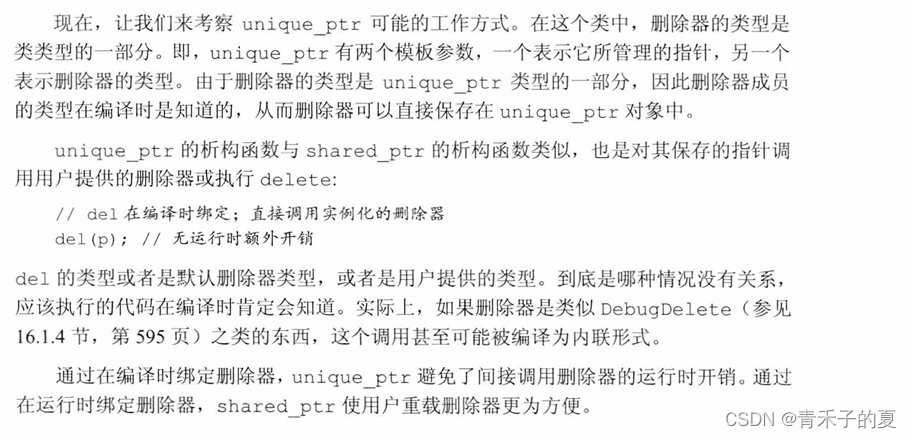 现在，让我们来考察unique_ptr可能的工作方式。在这个类中，删除器的类型是类类型的一部分。即，unique_ptr有两个模板参数，一个表示它所管理的指针，另一个表示删除器的类型。由于删除器的类型是unique_ptr类型的一部分，因此删除器成员的类型在编译时是知道的，从而删除器可以直接保存在unique_ptr对象中。

unique_ptr的析构函数与shared_ptr的析构函数类似，也是对其保存的指针调用用户提供的删除器或执行delete:

// del在编译时绑定；直接调用实例化的删除器
del(p); // 无运行时额外开销

del的类型或者是默认删除器类型，或者是用户提供的类型。到底是哪种情况没有关系，应该执行的代码在编译时肯定会知道。实际上，如果删除器是类似DebugDelete（参见16.1.4节，第595页）之类的东西，这个调用甚至可能被编译为内联形式。

通过在编译时绑定删除器，unique_ptr避免了间接调用删除器的运行时开销。通过在运行时绑定删除器，shared_ptr使用户重载删除器更为方便。

CSDN @青禾子的夏